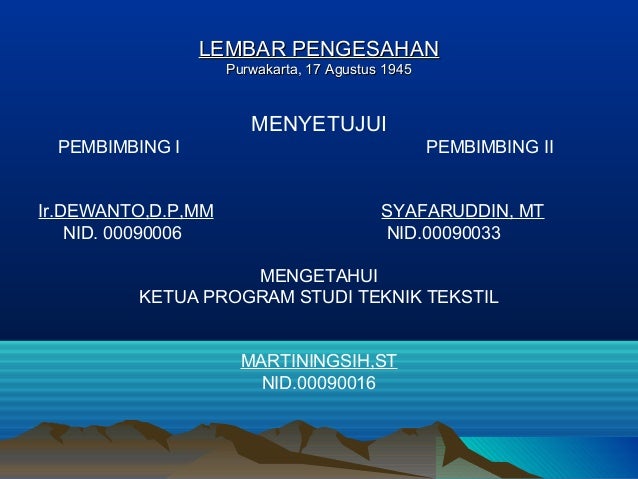 LEMBAR PENGESAHAN
Purwakarta, 17 Agustus 1945

MENYETUJUI

PEMBIMBING I

Ir.DEWANTO,D.P,MM
NID. 00090006

PEMBIMBING II

SYAFARUDDIN, MT
NID.00090033

MENGETAHUI
KETUA PROGRAM STUDI TEKNIK TEKSTIL

MARTININGSIH,ST
NID.00090016